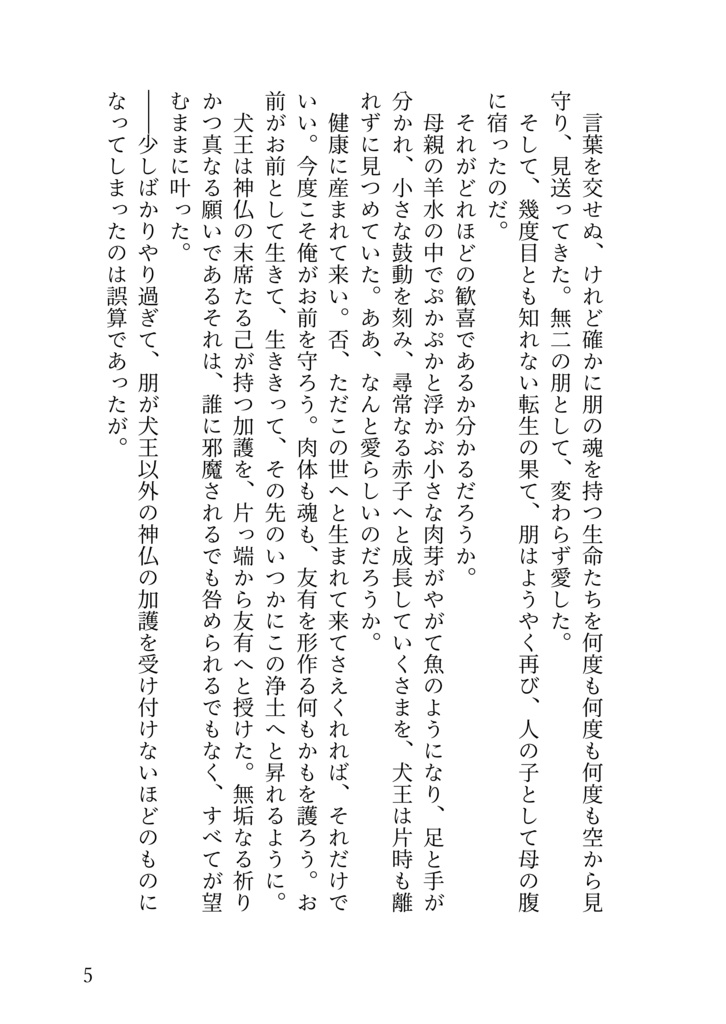 言葉を交せぬ、けれど確かに朋の魂を持つ生命たちを何度も何度も空から見守り、見送ってきた。無二の朋として、変わらず愛した。

そして、幾度目とも知れない転生の果て、朋はようやく再び、人の子として母の腹に宿ったのだ。

それがどれほどの歓喜であるか分かるだろうか。

母親の羊水の中でぷかぷかと浮かぶ小さな肉芽がやがて魚のようになり、足と手が分かれ、小さな鼓動を刻み、尋常なる赤子へと成長していくさまを、犬王は片時も離れずに見つめていた。ああ、なんと愛らしいのだろうか。

健康に産まれて来い。否、ただこの世へと生まれて来てさえくれれば、それだけでいい。今度こそ俺がお前を守ろう。肉体も魂も、友有を形作る何もかもを護ろう。お前がお前として生きて、生ききって、その先のいつかにこの浄土へと昇れるように。

犬王は神仏の末席たる己が持つ加護を、片っ端から友有へと授けた。無垢なる祈りかつ真なる願いであるそれは、誰に邪魔されるでも咎められるでもなく、すべてが望むままに叶った。

——少しばかりやり過ぎて、朋が犬王以外の神仏の加護を受け付けないほどのものになってしまったのは誤算であったが。

5